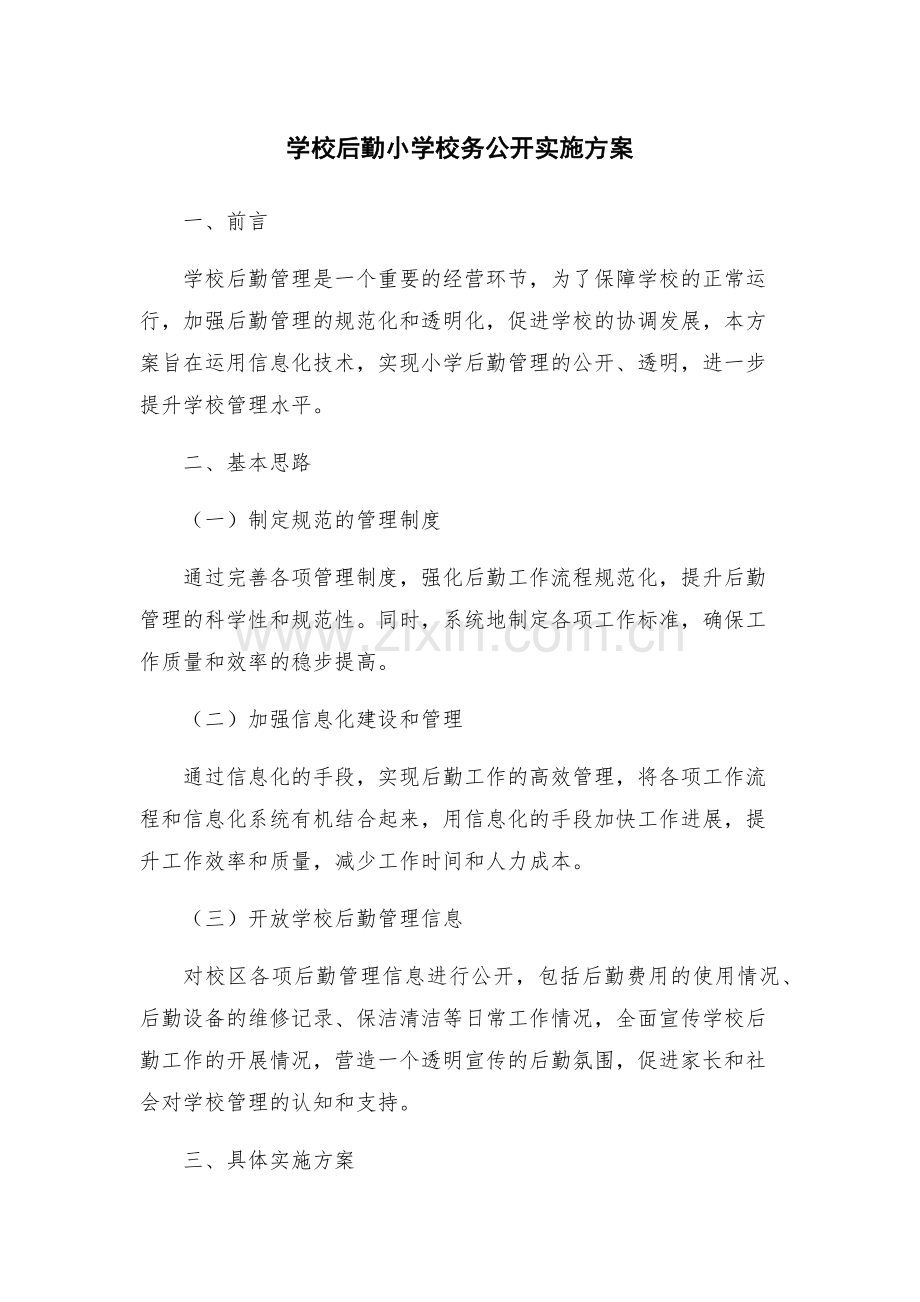 学校后勤小学校务公开实施方案

一、前言

学校后勤管理是一个重要的经营环节，为了保障学校的正常运行，加强后勤管理的规范化和透明化，促进学校的协调发展，本方案旨在运用信息化技术，实现小学后勤管理的公开、透明，进一步提升学校管理水平。

二、基本思路

（一）制定规范的管理制度

通过完善各项管理制度，强化后勤工作流程规范化，提升后勤管理的科学性和规范性。同时，系统地制定各项工作标准，确保工作质量和效率的稳步提高。

（二）加强信息化建设和管理

通过信息化的手段，实现后勤工作的高效管理，将各项工作流程和信息化系统有机结合起来，用信息化的手段加快工作进展，提升工作效率和质量，减少工作时间和人力成本。

（三）开放学校后勤管理信息

对校区各项后勤管理信息进行公开，包括后勤费用的使用情况、后勤设备的维修记录、保洁清洁等日常工作情况，全面宣传学校后勤工作的开展情况，营造一个透明宣传的后勤氛围，促进家长和社会对学校管理的认知和支持。

三、具体实施方案

www.zixin.com.cn